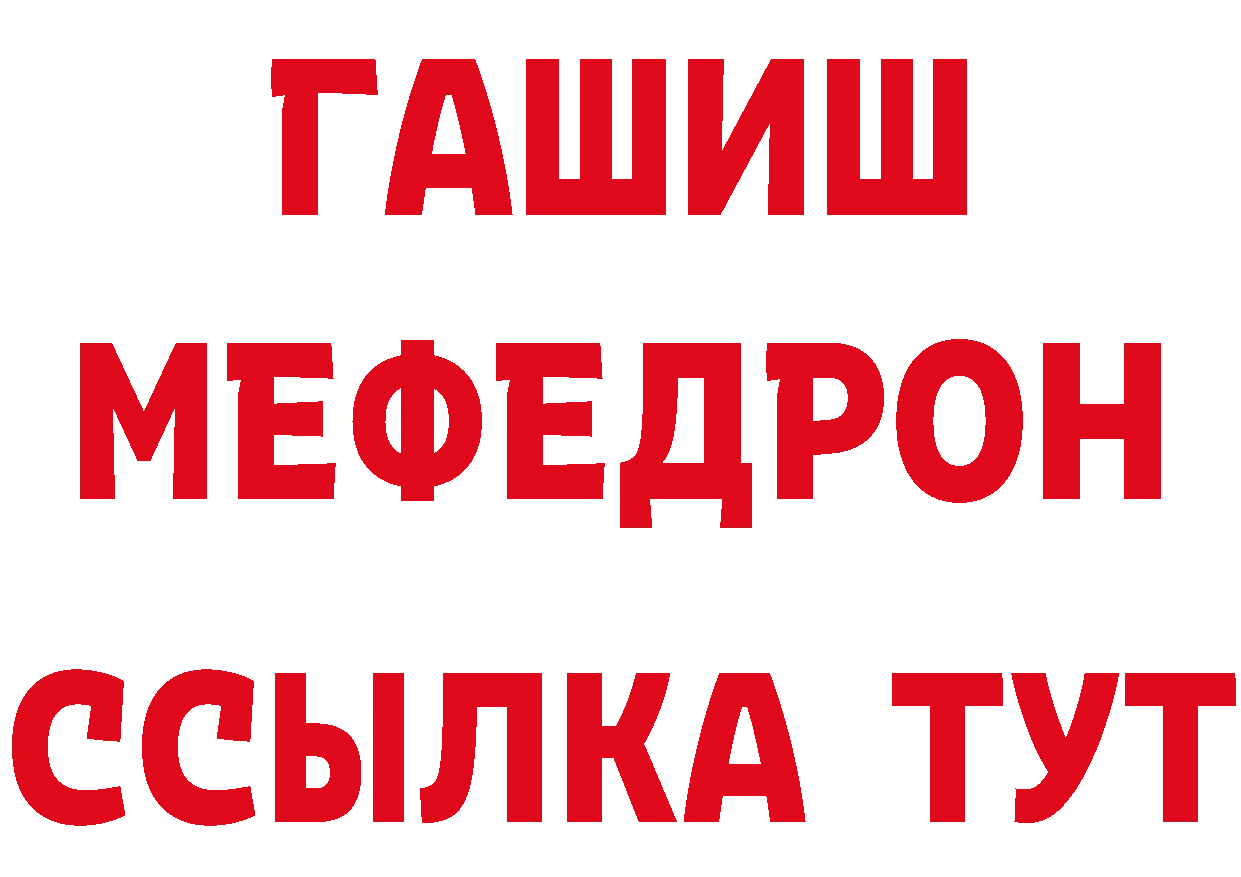 ГАШИШ
МЕФЕДРОН
ССЫЛКА ТУТ